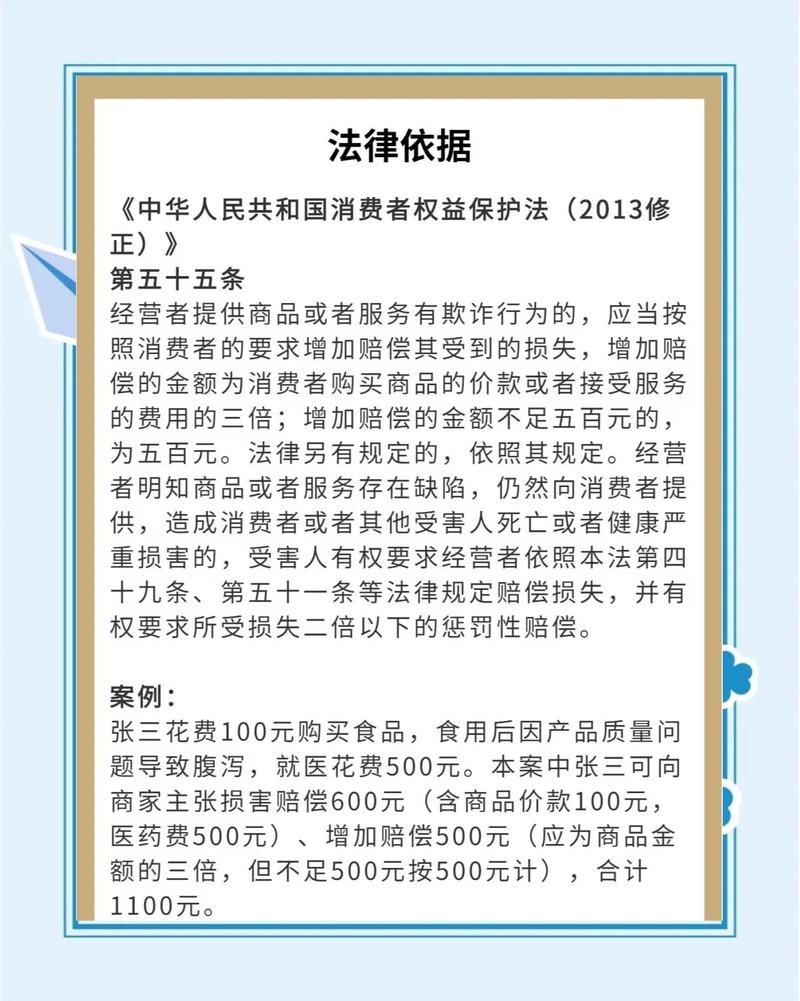 法律依据

《中华人民共和国消费者权益保护法（2013修正）》
第五十五条
经营者提供商品或者服务有欺诈行为的，应当按照消费者的要求增加赔偿其受到的损失，增加赔偿的金额为消费者购买商品的价款或者接受服务的费用的三倍；增加赔偿的金额不足五百元的，为五百元。法律另有规定的，依照其规定。经营者明知商品或者服务存在缺陷，仍然向消费者提供，造成消费者或者其他受害人死亡或者健康严重损害的，受害人有权要求经营者依照本法第四十九条、第五十一条等法律规定赔偿损失，并有权要求所受损失二倍以下的惩罚性赔偿。

案例：
张三花费100元购买食品，食用后因产品质量问题导致腹泻，就医花费500元。本案中张三可向商家主张损害赔偿600元（含商品价款100元，医药费500元）、增加赔偿500元（应为商品金额的三倍，但不足500元按500元计），合计1100元。